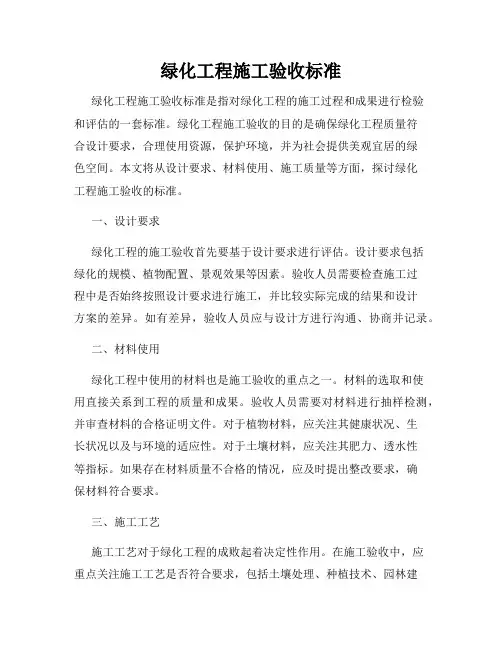 绿化工程施工验收标准

绿化工程施工验收标准是指对绿化工程的施工过程和成果进行检验和评估的一套标准。绿化工程施工验收的目的是确保绿化工程质量符合设计要求，合理使用资源，保护环境，并为社会提供美观宜居的绿色空间。本文将从设计要求、材料使用、施工质量等方面，探讨绿化工程施工验收的标准。

一、设计要求

绿化工程的施工验收首先要基于设计要求进行评估。设计要求包括绿化的规模、植物配置、景观效果等因素。验收人员需要检查施工过程中是否始终按照设计要求进行施工，并比较实际完成的结果和设计方案的差异。如有差异，验收人员应与设计方进行沟通、协商并记录。

二、材料使用

绿化工程中使用的材料也是施工验收的重点之一。材料的选取和使用直接关系到工程的质量和成果。验收人员需要对材料进行抽样检测，并审查材料的合格证明文件。对于植物材料，应关注其健康状况、生长状况以及与环境的适应性。对于土壤材料，应关注其肥力、透水性等指标。如果存在材料质量不合格的情况，应及时提出整改要求，确保材料符合要求。

三、施工工艺

施工工艺对于绿化工程的成败起着决定性作用。在施工验收中，应重点关注施工工艺是否符合要求，包括土壤处理、种植技术、园林建